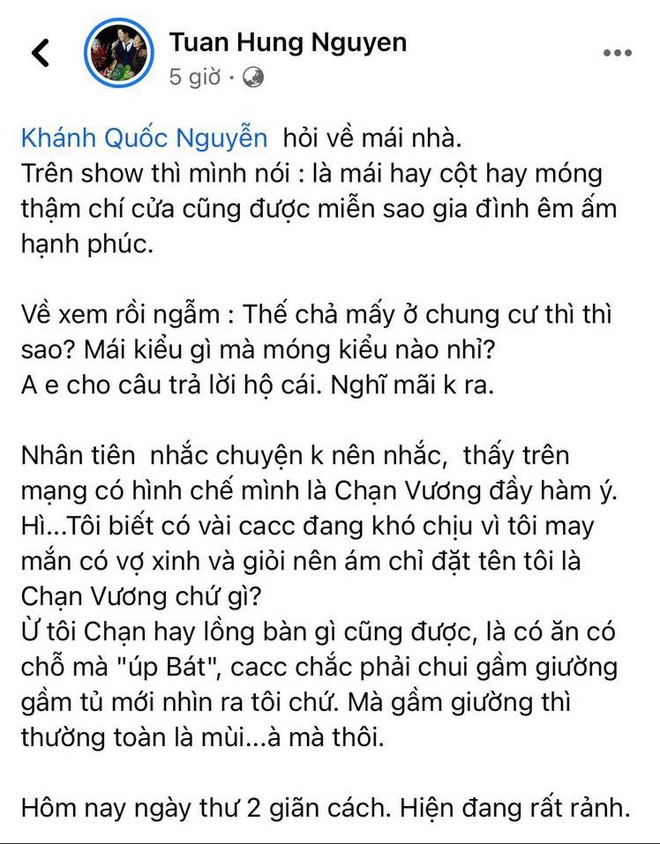 Tuan Hung Nguyen
5 giờ ·

Khánh Quốc Nguyễn hỏi về mái nhà.
Trên show thì mình nói : là mái hay cột hay móng thậm chí cửa cũng được miễn sao gia đình êm ấm hạnh phúc.

Về xem rồi ngẫm : Thế chả mấy ở chung cư thì thì sao? Mái kiểu gì mà móng kiểu nào nhỉ?
A e cho câu trả lời hộ cái. Nghĩ mãi k ra.

Nhân tiên nhắc chuyện k nên nhắc, thấy trên mạng có hình chế mình là Chạn Vương đầy hàm ý.
Hì...Tôi biết có vài cacc đang khó chịu vì tôi may mắn có vợ xinh và giỏi nên ám chỉ đặt tên tôi là Chạn Vương chứ gì?
Ừ tôi Chạn hay lồng bàn gì cũng được, là có ăn có chỗ mà "úp Bát", cacc chắc phải chui gầm giường gầm tủ mới nhìn ra tôi chứ. Mà gầm giường thì thường toàn là mùi...à mà thôi.

Hôm nay ngày thư 2 giãn cách. Hiện đang rất rảnh.